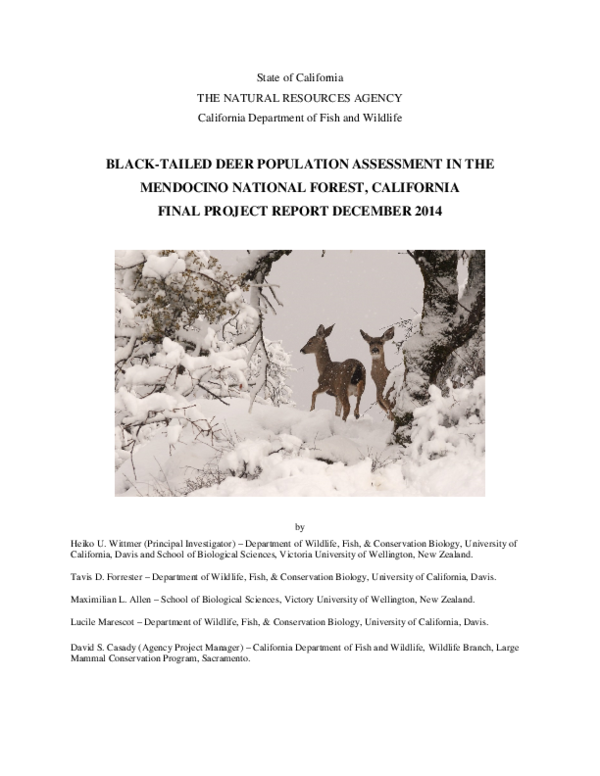 State of California
THE NATURAL RESOURCES AGENCY
California Department of Fish and Wildlife

BLACK-TAILED DEER POPULATION ASSESSMENT IN THE MENDOCINO NATIONAL FOREST, CALIFORNIA
FINAL PROJECT REPORT DECEMBER 2014

by

Heiko U. Wittmer (Principal Investigator) – Department of Wildlife, Fish, & Conservation Biology, University of California, Davis and School of Biological Sciences, Victoria University of Wellington, New Zealand.

Tavis D. Forrester – Department of Wildlife, Fish, & Conservation Biology, University of California, Davis.

Maximilian L. Allen – School of Biological Sciences, Victory University of Wellington, New Zealand.

Lucile Marescot – Department of Wildlife, Fish, & Conservation Biology, University of California, Davis.

David S. Casady (Agency Project Manager) – California Department of Fish and Wildlife, Wildlife Branch, Large Mammal Conservation Program, Sacramento.